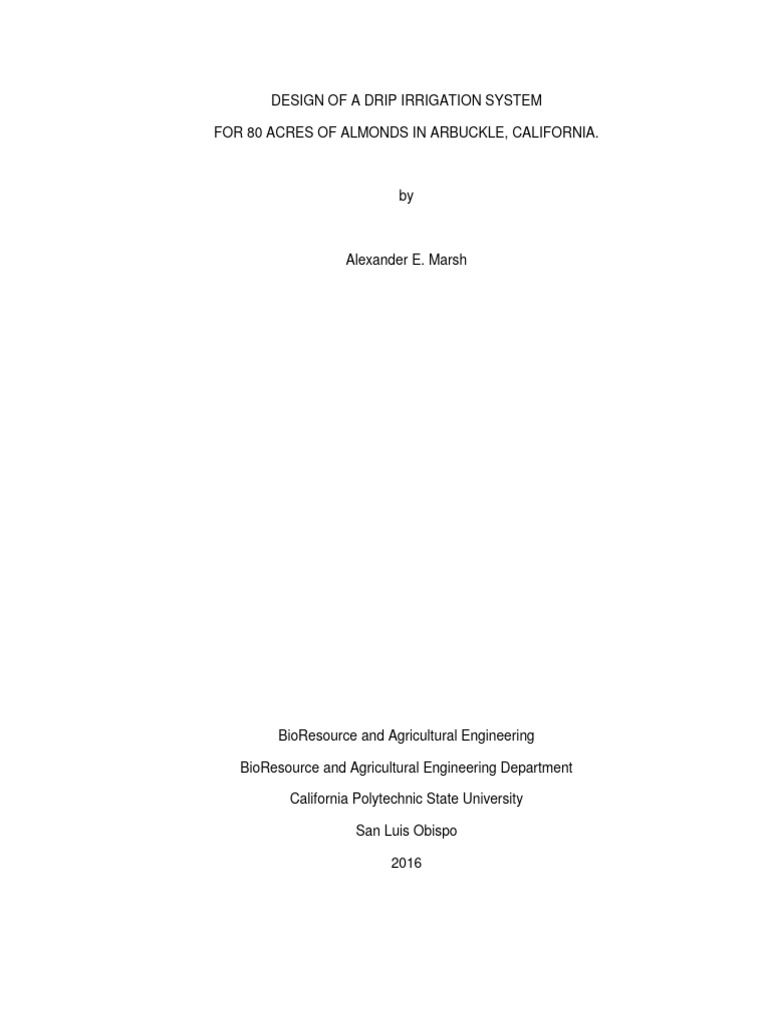 DESIGN OF A DRIP IRRIGATION SYSTEM

FOR 80 ACRES OF ALMONDS IN ARBUCKLE, CALIFORNIA.

by

Alexander E. Marsh

BioResource and Agricultural Engineering

BioResource and Agricultural Engineering Department

California Polytechnic State University

San Luis Obispo

2016